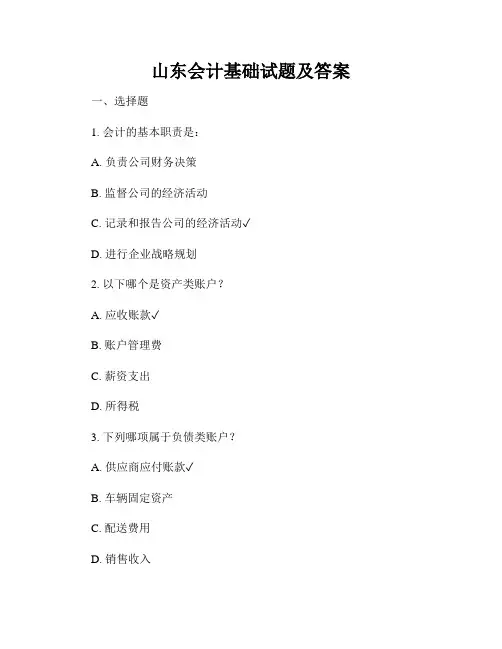 山东会计基础试题及答案

一、选择题

1. 会计的基本职责是：

A. 负责公司财务决策

B. 监督公司的经济活动

C. 记录和报告公司的经济活动✓

D. 进行企业战略规划

2. 以下哪个是资产类账户？

A. 应收账款✓

B. 账户管理费

C. 薪资支出

D. 所得税

3. 下列哪项属于负债类账户？

A. 供应商应付账款✓

B. 车辆固定资产

C. 配送费用

D. 销售收入